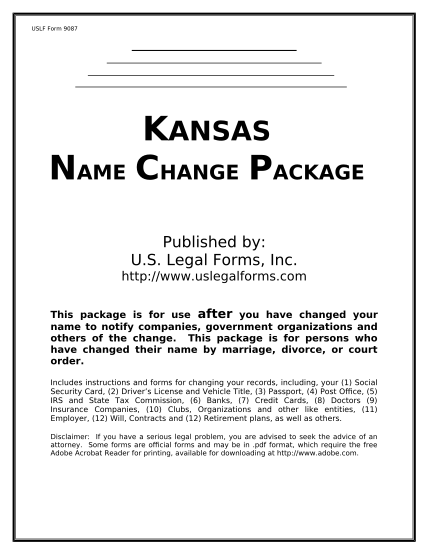 USLF Form 9087

KANSAS
NAME CHANGE PACKAGE

Published by:
U.S. Legal Forms, Inc.
http://www.uslegalforms.com

This package is for use after you have changed your name to notify companies, government organizations and others of the change. This package is for persons who have changed their name by marriage, divorce, or court order.

Includes instructions and forms for changing your records, including, your (1) Social Security Card, (2) Driver's License and Vehicle Title, (3) Passport, (4) Post Office, (5) IRS and State Tax Commission, (6) Banks, (7) Credit Cards, (8) Doctors (9) Insurance Companies, (10) Clubs, Organizations and other like entities, (11) Employer, (12) Will, Contracts and (12) Retirement plans, as well as others.

Disclaimer: If you have a serious legal problem, you are advised to seek the advice of an attorney. Some forms are official forms and may be in .pdf format, which require the free Adobe Acrobat Reader for printing, available for downloading at http://www.adobe.com.